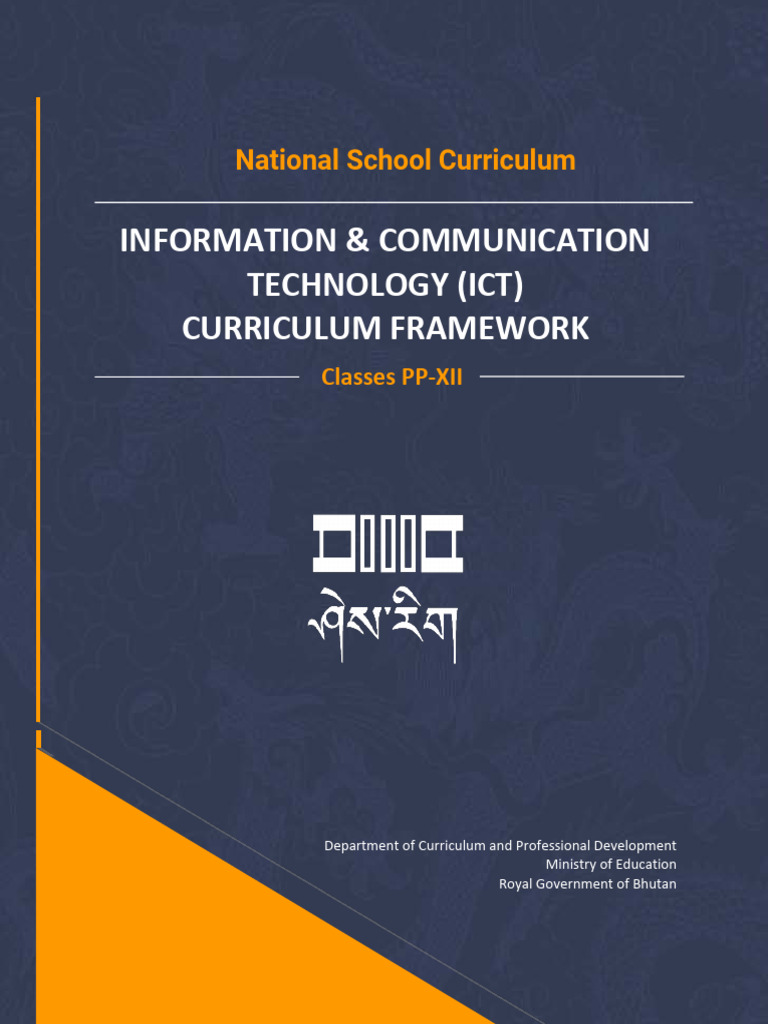 National School Curriculum

INFORMATION & COMMUNICATION TECHNOLOGY (ICT) CURRICULUM FRAMEWORK

Classes PP-XII

ཤེས་རིག

Department of Curriculum and Professional Development
Ministry of Education
Royal Government of Bhutan